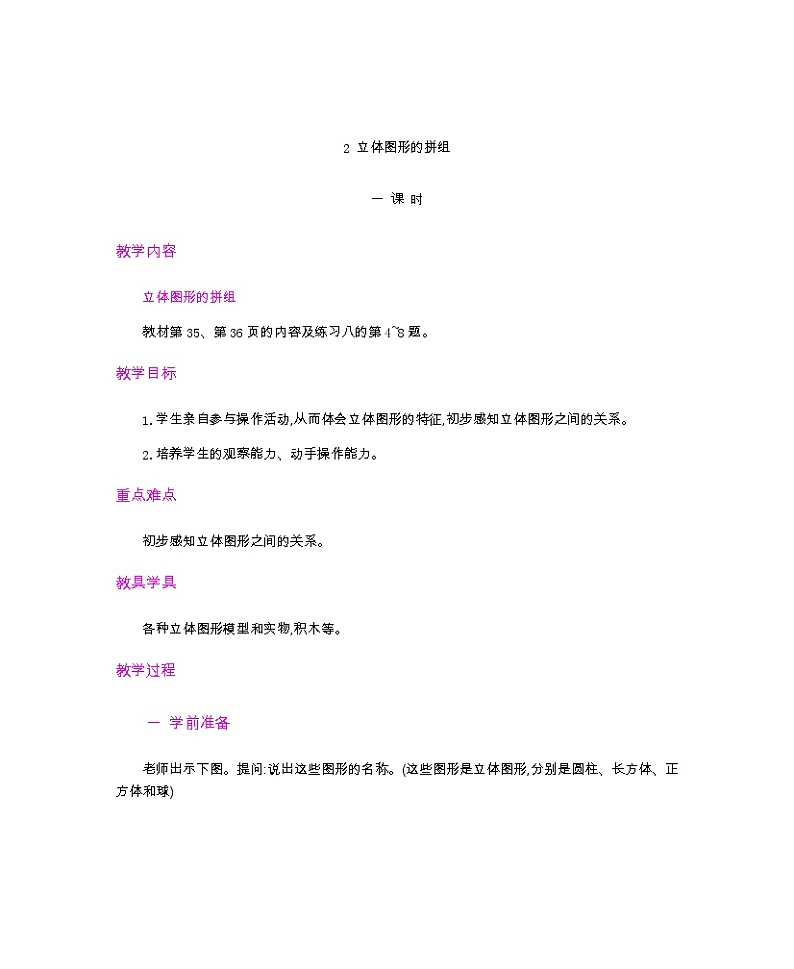 2 立体图形的拼组

一 课 时

教学内容

立体图形的拼组

教材第 35、第 36 页的内容及练习八的第 4~8 题。

教学目标

1. 学生亲自参与操作活动,从而体会立体图形的特征,初步感知立体图形之间的关系。

2. 培养学生的观察能力、动手操作能力。

重点难点

初步感知立体图形之间的关系。

教具学具

各种立体图形模型和实物,积木等。

教学过程

一 学前准备

老师出示下图。提问:说出这些图形的名称。(这些图形是立体图形,分别是圆柱、长方体、正方体和球)